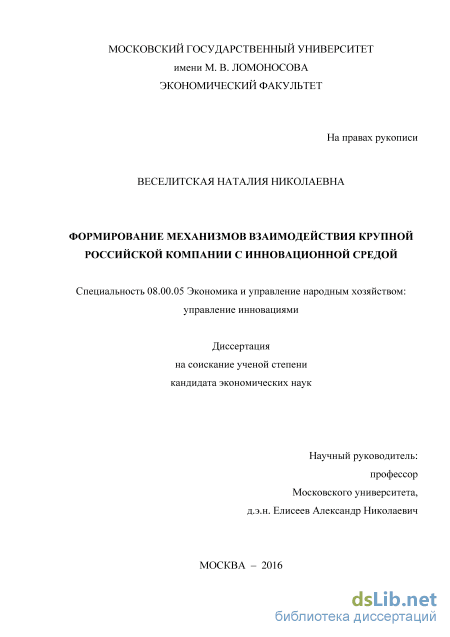 МОСКОВСКИЙ ГОСУДАРСТВЕННЫЙ УНИВЕРСИТЕТ
имени М. В. ЛОМОНОСОВА
ЭКОНОМИЧЕСКИЙ ФАКУЛЬТЕТ

На правах рукописи

ВЕСЕЛИТСКАЯ НАТАЛИЯ НИКОЛАЕВНА

ФОРМИРОВАНИЕ МЕХАНИЗМОВ ВЗАИМОДЕЙСТВИЯ КРУПНОЙ РОССИЙСКОЙ КОМПАНИИ С ИННОВАЦИОННОЙ СРЕДОЙ

Специальность 08.00.05 Экономика и управление народным хозяйством: управление инновациями

Диссертация
на соискание ученой степени
кандидата экономических наук

Научный руководитель:
профессор
Московского университета,
д.э.н. Елисеев Александр Николаевич

МОСКВА – 2016

dsLib.net
библиотека диссертаций